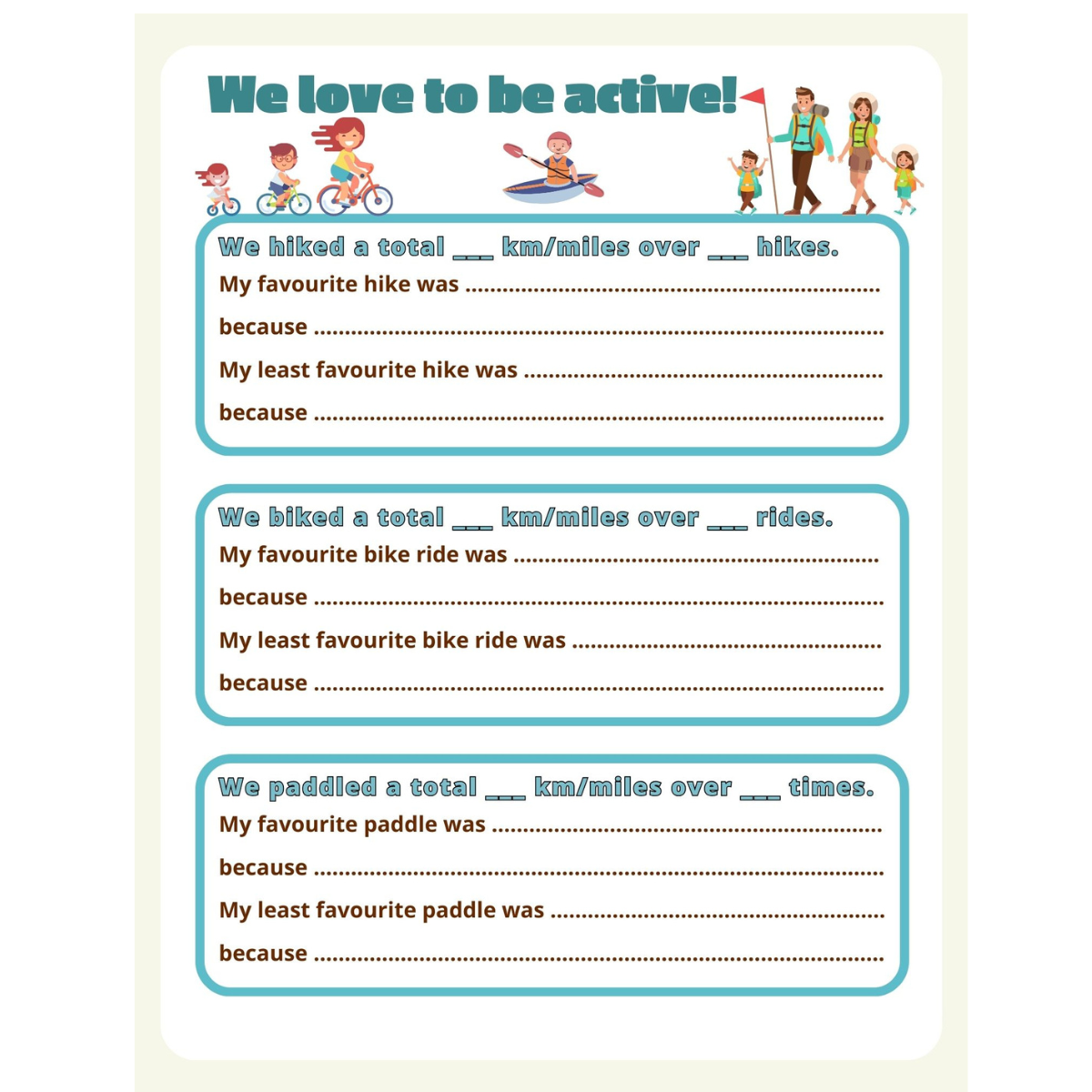 We love to be active!

We hiked a total ____ km/miles over ____ hikes.

My favourite hike was ____

because ____

My least favourite hike was ____

because ____

We biked a total ____ km/miles over ____ rides.

My favourite bike ride was ____

because ____

My least favourite bike ride was ____

because ____

We paddled a total ____ km/miles over ____ times.

My favourite paddle was ____

because ____

My least favourite paddle was ____

because ____